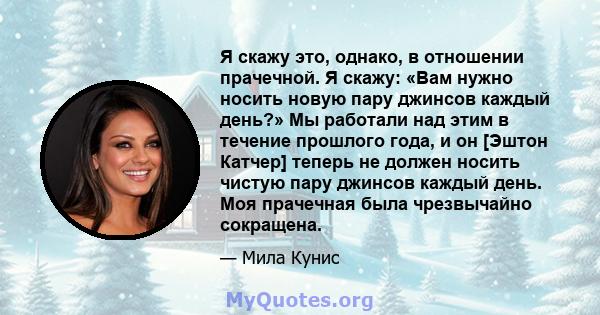 Я скажу это, однако, в отношении прачечной. Я скажу: «Вам нужно носить новую пару джинсов каждый день?» Мы работали над этим в течение прошлого года, и он [Эштон Катчер] теперь не должен носить чистую пару джинсов каждый день. Моя прачечная была чрезвычайно сокращена.

— Мила Кунис

MyQuotes.org